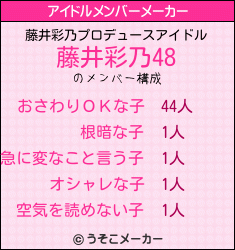 アイドルメンバーメーカー

藤井彩乃プロデュースアイドル
藤井彩乃48
のメンバー構成

| | |
|---|---|
| おさわりＯＫな子 | 44人 |
| 根暗な子 | 1人 |
| 急に変なこと言う子 | 1人 |
| オシャレな子 | 1人 |
| 空気を読めない子 | 1人 |

© うそこメーカー